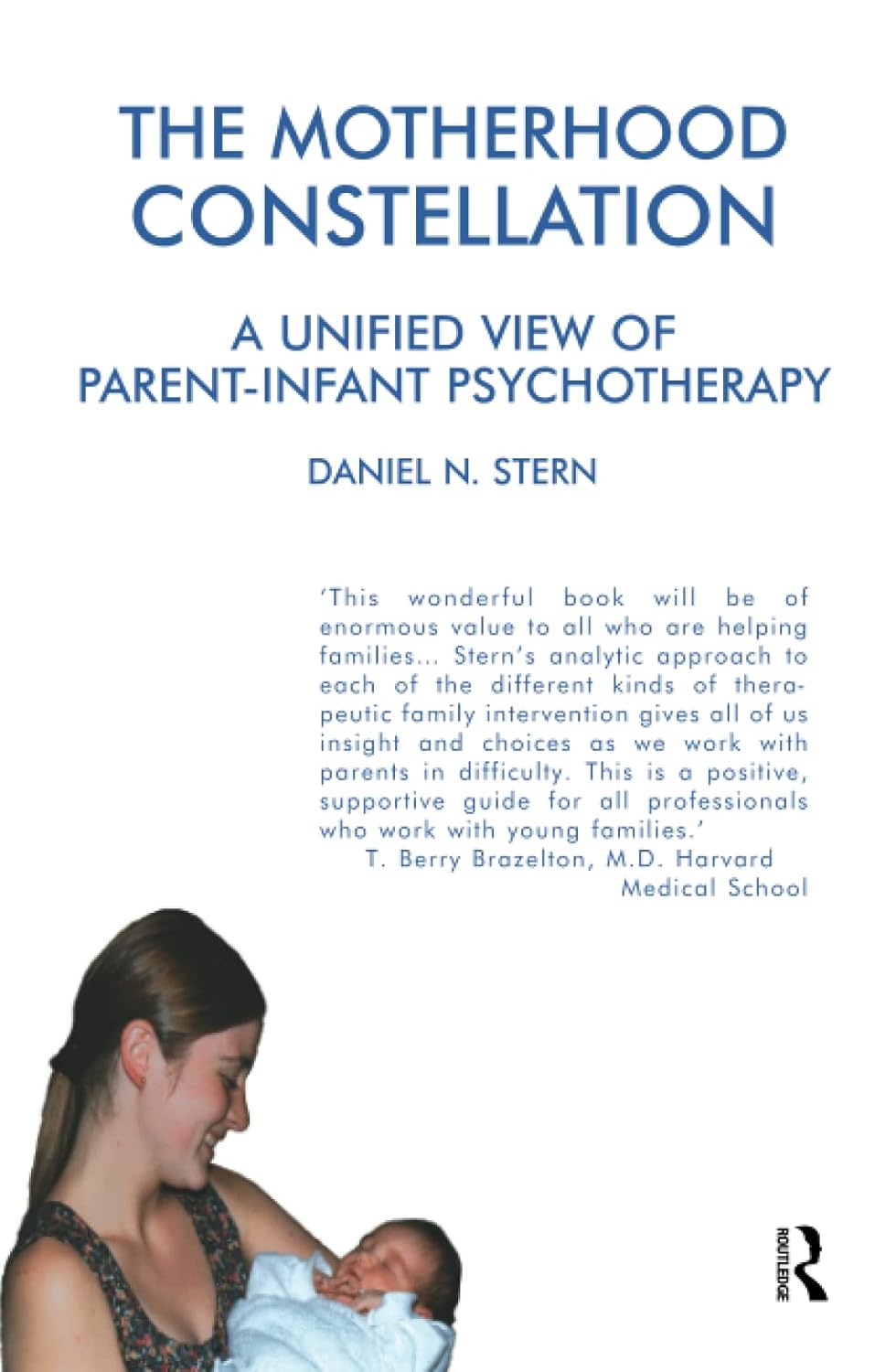 THE MOTHERHOOD CONSTELLATION

A UNIFIED VIEW OF PARENT-INFANT PSYCHOTHERAPY

DANIEL N. STERN

'This wonderful book will be of enormous value to all who are helping families... Stern's analytic approach to each of the different kinds of therapeutic family intervention gives all of us insight and choices as we work with parents in difficulty. This is a positive, supportive guide for all professionals who work with young families.'
T. Berry Brazelton, M.D. Harvard Medical School

ROUTLEDGE